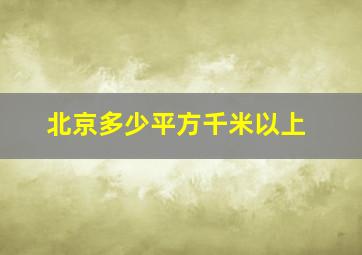 北京多少平方千米以上